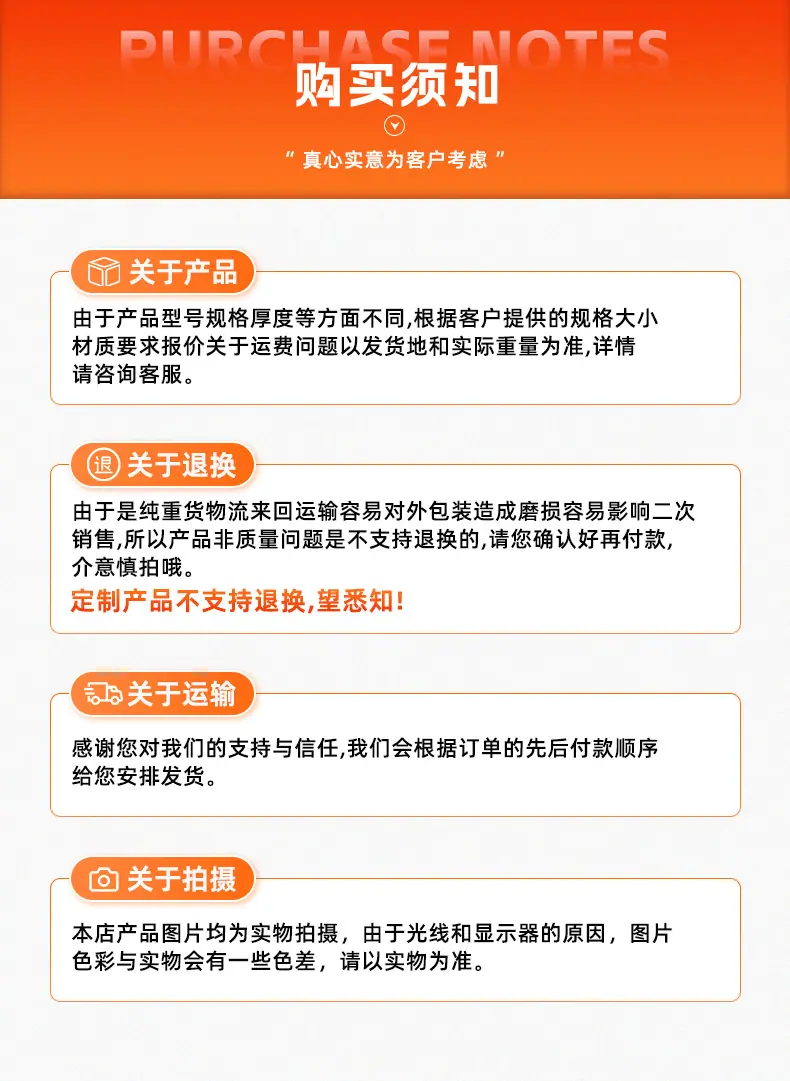 PURCHASE NOTES
购买须知
“ 真心实意为客户考虑 ”

关于产品
由于产品型号规格厚度等方面不同,根据客户提供的规格大小材质要求报价关于运费问题以发货地和实际重量为准,详情请咨询客服。

退 关于退换
由于是纯重货物流来回运输容易对外包装造成磨损容易影响二次销售,所以产品非质量问题是不支持退换的,请您确认好再付款,介意慎拍哦。
定制产品不支持退换,望悉知!

关于运输
感谢您对我们的支持与信任,我们会根据订单的先后付款顺序给您安排发货。

关于拍摄
本店产品图片均为实物拍摄，由于光线和显示器的原因，图片色彩与实物会有一些色差，请以实物为准。